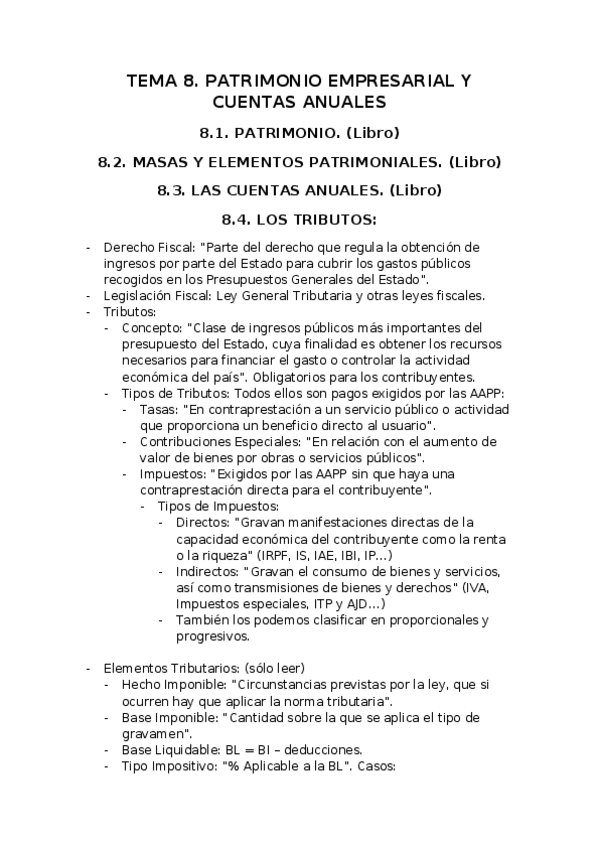 TEMA 8. PATRIMONIO EMPRESARIAL Y CUENTAS ANUALES

8.1. PATRIMONIO. (Libro)

8.2. MASAS Y ELEMENTOS PATRIMONIALES. (Libro)

8.3. LAS CUENTAS ANUALES. (Libro)

8.4. LOS TRIBUTOS:

- Derecho Fiscal: "Parte del derecho que regula la obtención de ingresos por parte del Estado para cubrir los gastos públicos recogidos en los Presupuestos Generales del Estado".
- Legislación Fiscal: Ley General Tributaria y otras leyes fiscales.
- Tributos:
  - Concepto: "Clase de ingresos públicos más importantes del presupuesto del Estado, cuya finalidad es obtener los recursos necesarios para financiar el gasto o controlar la actividad económica del país". Obligatorios para los contribuyentes.
  - Tipos de Tributos: Todos ellos son pagos exigidos por las AAPP:
    - Tasas: "En contraprestación a un servicio público o actividad que proporciona un beneficio directo al usuario".
    - Contribuciones Especiales: "En relación con el aumento de valor de bienes por obras o servicios públicos".
    - Impuestos: "Exigidos por las AAPP sin que haya una contraprestación directa para el contribuyente".
      - Tipos de Impuestos:
        - Directos: "Gravan manifestaciones directas de la capacidad económica del contribuyente como la renta o la riqueza" (IRPF, IS, IAE, IBI, IP...)
        - Indirectos: "Gravan el consumo de bienes y servicios, así como transmisiones de bienes y derechos" (IVA, Impuestos especiales, ITP y AJD...)
        - También los podemos clasificar en proporcionales y progresivos.

- Elementos Tributarios: (sólo leer)
  - Hecho Imponible: "Circunstancias previstas por la ley, que si ocurren hay que aplicar la norma tributaria".
  - Base Imponible: "Cantidad sobre la que se aplica el tipo de gravamen".
  - Base Liquidable: BL = BI – deducciones.
  - Tipo Impositivo: "% Aplicable a la BL". Casos: